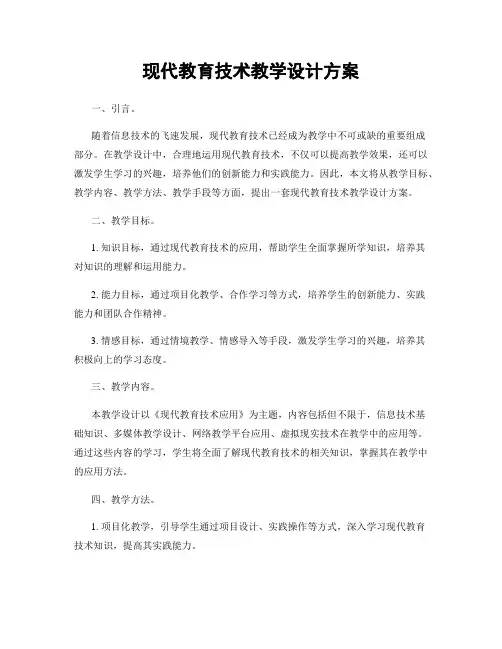 现代教育技术教学设计方案

一、引言。

随着信息技术的飞速发展，现代教育技术已经成为教学中不可或缺的重要组成部分。在教学设计中，合理地运用现代教育技术，不仅可以提高教学效果，还可以激发学生学习的兴趣，培养他们的创新能力和实践能力。因此，本文将从教学目标、教学内容、教学方法、教学手段等方面，提出一套现代教育技术教学设计方案。

二、教学目标。

1. 知识目标，通过现代教育技术的应用，帮助学生全面掌握所学知识，培养其对知识的理解和运用能力。

2. 能力目标，通过项目化教学、合作学习等方式，培养学生的创新能力、实践能力和团队合作精神。

3. 情感目标，通过情境教学、情感导入等手段，激发学生学习的兴趣，培养其积极向上的学习态度。

三、教学内容。

本教学设计以《现代教育技术应用》为主题，内容包括但不限于，信息技术基础知识、多媒体教学设计、网络教学平台应用、虚拟现实技术在教学中的应用等。通过这些内容的学习，学生将全面了解现代教育技术的相关知识，掌握其在教学中的应用方法。

四、教学方法。

1. 项目化教学，引导学生通过项目设计、实践操作等方式，深入学习现代教育技术知识，提高其实践能力。